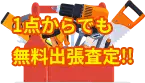 1点からでも
無料出張査定!!